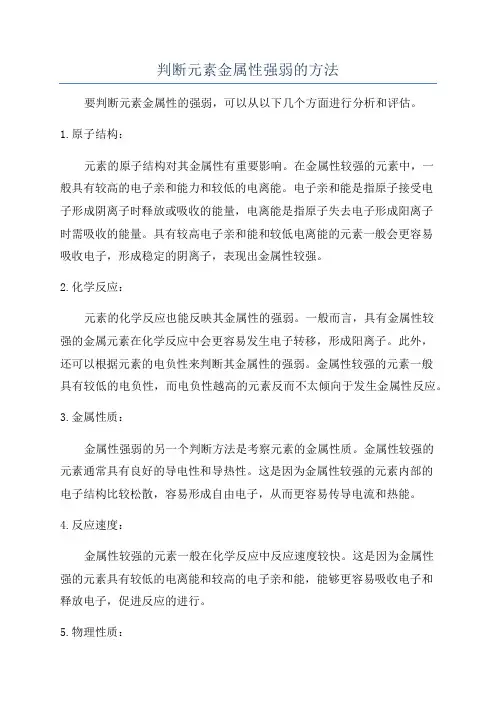 判断元素金属性强弱的方法

要判断元素金属性的强弱，可以从以下几个方面进行分析和评估。

1.原子结构：

元素的原子结构对其金属性有重要影响。在金属性较强的元素中，一般具有较高的电子亲和能力和较低的电离能。电子亲和能是指原子接受电子形成阴离子时释放或吸收的能量，电离能是指原子失去电子形成阳离子时需吸收的能量。具有较高电子亲和能和较低电离能的元素一般会更容易吸收电子，形成稳定的阴离子，表现出金属性较强。

2.化学反应：

元素的化学反应也能反映其金属性的强弱。一般而言，具有金属性较强的金属元素在化学反应中会更容易发生电子转移，形成阳离子。此外，还可以根据元素的电负性来判断其金属性的强弱。金属性较强的元素一般具有较低的电负性，而电负性越高的元素反而不太倾向于发生金属性反应。

3.金属性质：

金属性强弱的另一个判断方法是考察元素的金属性质。金属性较强的元素通常具有良好的导电性和导热性。这是因为金属性较强的元素内部的电子结构比较松散，容易形成自由电子，从而更容易传导电流和热能。

4.反应速度：

金属性较强的元素一般在化学反应中反应速度较快。这是因为金属性强的元素具有较低的电离能和较高的电子亲和能，能够更容易吸收电子和释放电子，促进反应的进行。

5.物理性质：